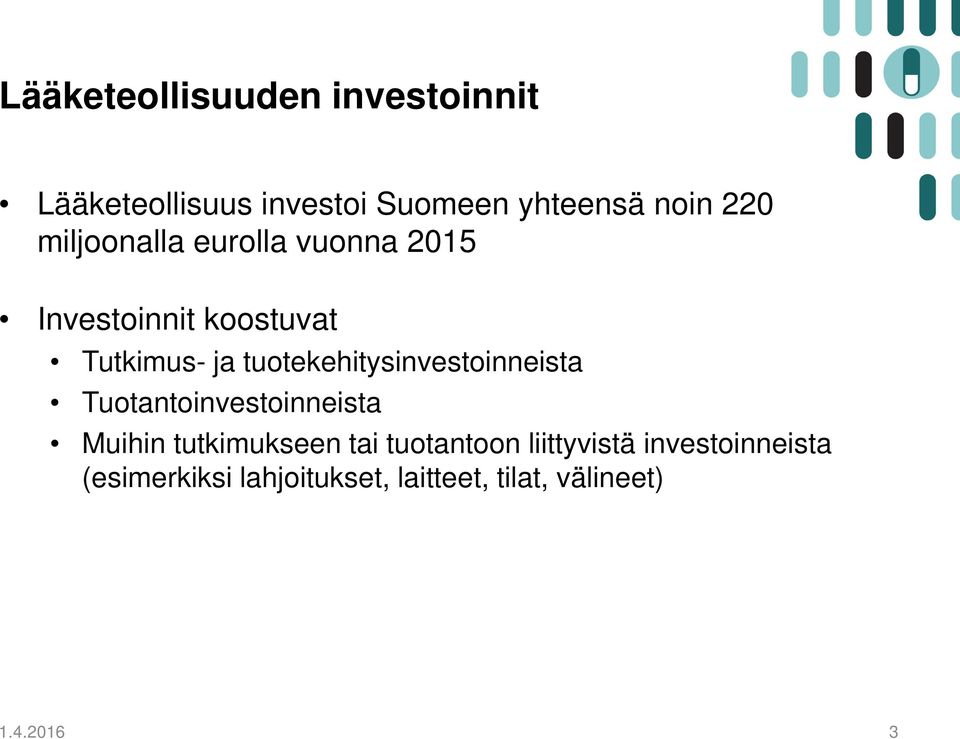 Lääketeollisuuden investoinnit

• Lääketeollisuus investoi Suomeen yhteensä noin 220 miljoonalla eurolla vuonna 2015

• Investoinnit koostuvat
  • Tutkimus- ja tuotekehitysinvestoinneista
  • Tuotantoinvestoinneista
  • Muihin tutkimukseen tai tuotantoon liittyvistä investoinneista (esimerkiksi lahjoitukset, laitteet, tilat, välineet)

1.4.2016

3